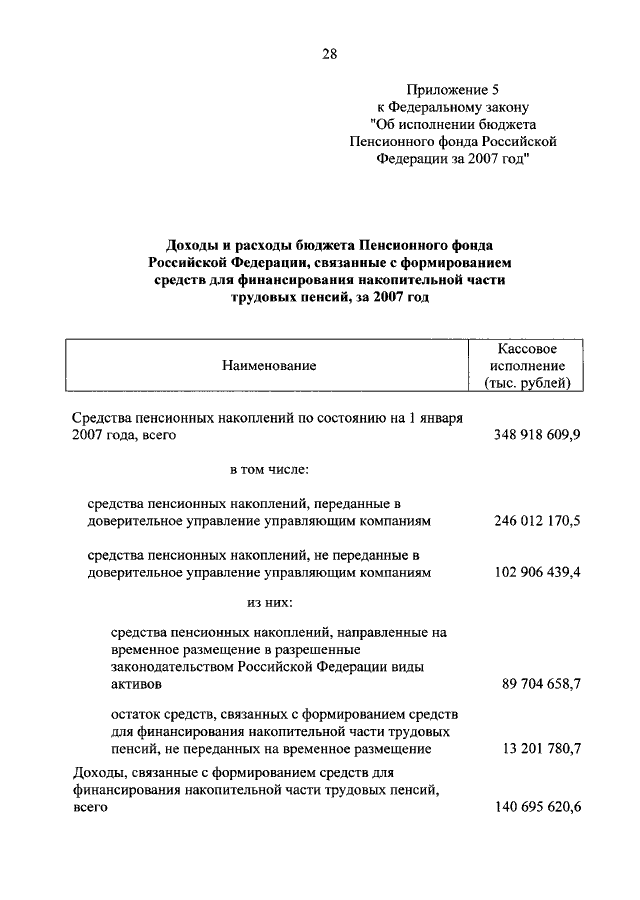 28

Приложение 5
к Федеральному закону
"Об исполнении бюджета
Пенсионного фонда Российской
Федерации за 2007 год"

Доходы и расходы бюджета Пенсионного фонда Российской Федерации, связанные с формированием средств для финансирования накопительной части трудовых пенсий, за 2007 год

| Наименование | Кассовое исполнение (тыс. рублей) |
|---|---|
| Средства пенсионных накоплений по состоянию на 1 января 2007 года, всего | 348 918 609,9 |
| в том числе: | |
| средства пенсионных накоплений, переданные в доверительное управление управляющим компаниям | 246 012 170,5 |
| средства пенсионных накоплений, не переданные в доверительное управление управляющим компаниям | 102 906 439,4 |
| из них: | |
| средства пенсионных накоплений, направленные на временное размещение в разрешенные законодательством Российской Федерации виды активов | 89 704 658,7 |
| остаток средств, связанных с формированием средств для финансирования накопительной части трудовых пенсий, не переданных на временное размещение | 13 201 780,7 |
| Доходы, связанные с формированием средств для финансирования накопительной части трудовых пенсий, всего | 140 695 620,6 |